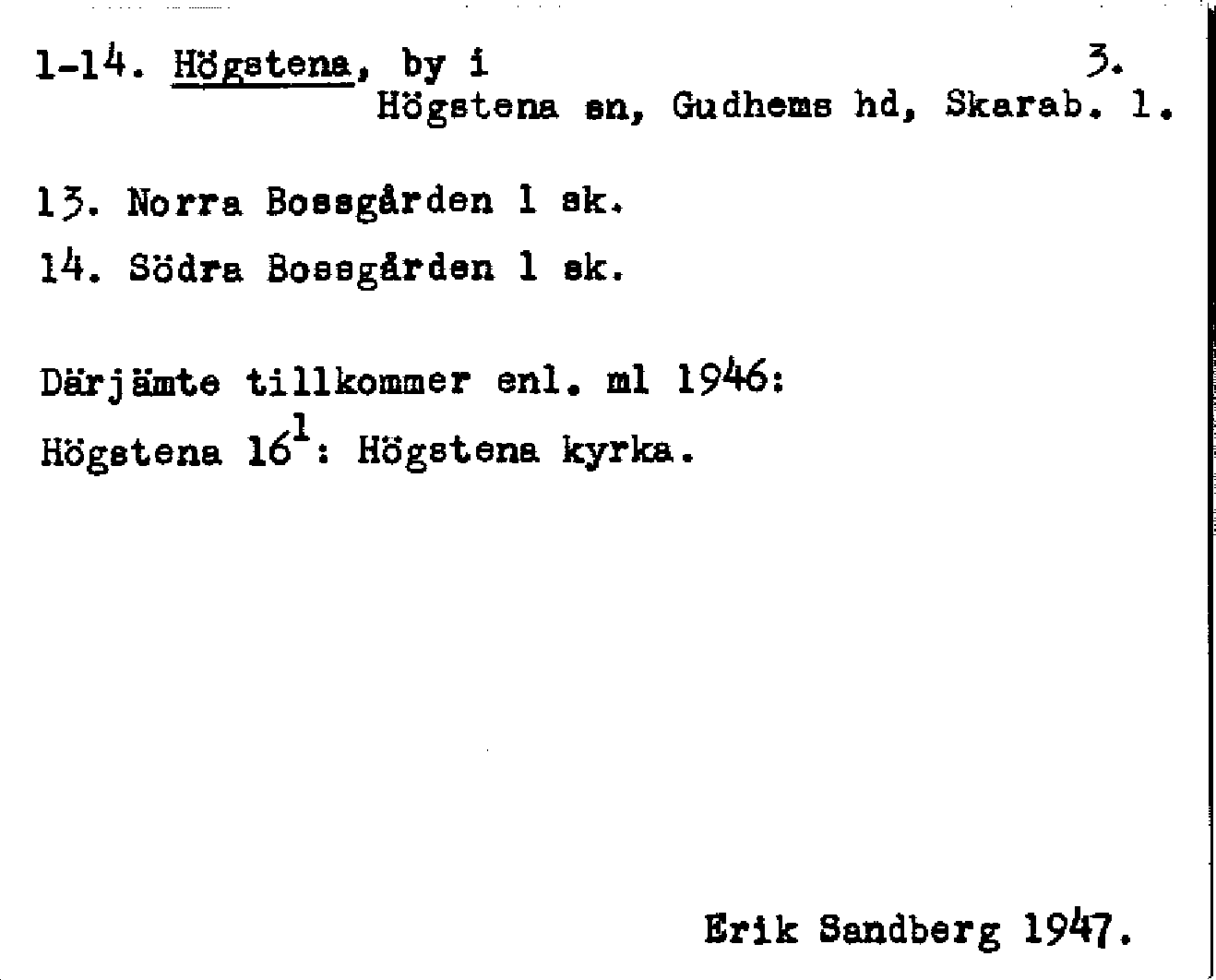 1-14. Högstena, by i 3.
Högstena sn, Gudhems hd, Skarab. l.

13. Norra Bossgården 1 sk.
14. Södra Bossgården 1 sk.

Därjämte tillkommer enl. ml 1946:
Högstena $16^{1}$: Högstena kyrka.

Erik Sandberg 1947.